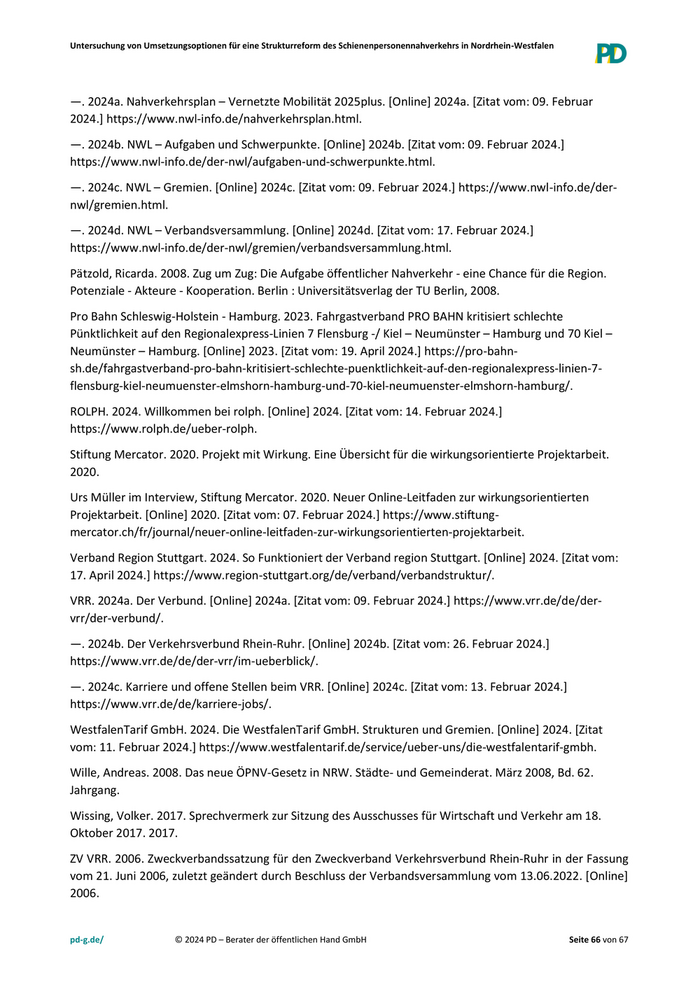 Untersuchung von Umsetzungsoptionen für eine Strukturreform des Schienenpersonennahverkehrs in Nordrhein-Westfalen

PD

—. 2024a. Nahverkehrsplan – Vernetzte Mobilität 2025plus. [Online] 2024a. [Zitat vom: 09. Februar 2024.] https://www.nwl-info.de/nahverkehrsplan.html.

—. 2024b. NWL – Aufgaben und Schwerpunkte. [Online] 2024b. [Zitat vom: 09. Februar 2024.] https://www.nwl-info.de/der-nwl/aufgaben-und-schwerpunkte.html.

—. 2024c. NWL – Gremien. [Online] 2024c. [Zitat vom: 09. Februar 2024.] https://www.nwl-info.de/der-nwl/gremien.html.

—. 2024d. NWL – Verbandsversammlung. [Online] 2024d. [Zitat vom: 17. Februar 2024.] https://www.nwl-info.de/der-nwl/gremien/verbandsversammlung.html.

Pätzold, Ricarda. 2008. Zug um Zug: Die Aufgabe öffentlicher Nahverkehr - eine Chance für die Region. Potenziale - Akteure - Kooperation. Berlin : Universitätsverlag der TU Berlin, 2008.

Pro Bahn Schleswig-Holstein - Hamburg. 2023. Fahrgastverband PRO BAHN kritisiert schlechte Pünktlichkeit auf den Regionalexpress-Linien 7 Flensburg -/ Kiel – Neumünster – Hamburg und 70 Kiel – Neumünster – Hamburg. [Online] 2023. [Zitat vom: 19. April 2024.] https://pro-bahn-sh.de/fahrgastverband-pro-bahn-kritisiert-schlechte-puenktlichkeit-auf-den-regionalexpress-linien-7-flensburg-kiel-neumuenster-elmshorn-hamburg-und-70-kiel-neumuenster-elmshorn-hamburg/.

ROLPH. 2024. Willkommen bei rolph. [Online] 2024. [Zitat vom: 14. Februar 2024.] https://www.rolph.de/ueber-rolph.

Stiftung Mercator. 2020. Projekt mit Wirkung. Eine Übersicht für die wirkungsorientierte Projektarbeit. 2020.

Urs Müller im Interview, Stiftung Mercator. 2020. Neuer Online-Leitfaden zur wirkungsorientierten Projektarbeit. [Online] 2020. [Zitat vom: 07. Februar 2024.] https://www.stiftung-mercator.ch/fr/journal/neuer-online-leitfaden-zur-wirkungsorientierten-projektarbeit.

Verband Region Stuttgart. 2024. So Funktioniert der Verband region Stuttgart. [Online] 2024. [Zitat vom: 17. April 2024.] https://www.region-stuttgart.org/de/verband/verbandstruktur/.

VRR. 2024a. Der Verbund. [Online] 2024a. [Zitat vom: 09. Februar 2024.] https://www.vrr.de/de/der-vrr/der-verbund/.

—. 2024b. Der Verkehrsverbund Rhein-Ruhr. [Online] 2024b. [Zitat vom: 26. Februar 2024.] https://www.vrr.de/de/der-vrr/im-ueberblick/.

—. 2024c. Karriere und offene Stellen beim VRR. [Online] 2024c. [Zitat vom: 13. Februar 2024.] https://www.vrr.de/de/karriere-jobs/.

WestfalenTarif GmbH. 2024. Die WestfalenTarif GmbH. Strukturen und Gremien. [Online] 2024. [Zitat vom: 11. Februar 2024.] https://www.westfalentarif.de/service/ueber-uns/die-westfalentarif-gmbh.

Wille, Andreas. 2008. Das neue ÖPNV-Gesetz in NRW. Städte- und Gemeinderat. März 2008, Bd. 62. Jahrgang.

Wissing, Volker. 2017. Sprechvermerk zur Sitzung des Ausschusses für Wirtschaft und Verkehr am 18. Oktober 2017. 2017.

ZV VRR. 2006. Zweckverbandssatzung für den Zweckverband Verkehrsverbund Rhein-Ruhr in der Fassung vom 21. Juni 2006, zuletzt geändert durch Beschluss der Verbandsversammlung vom 13.06.2022. [Online] 2006.

pd-g.de/ © 2024 PD – Berater der öffentlichen Hand GmbH Seite 66 von 67